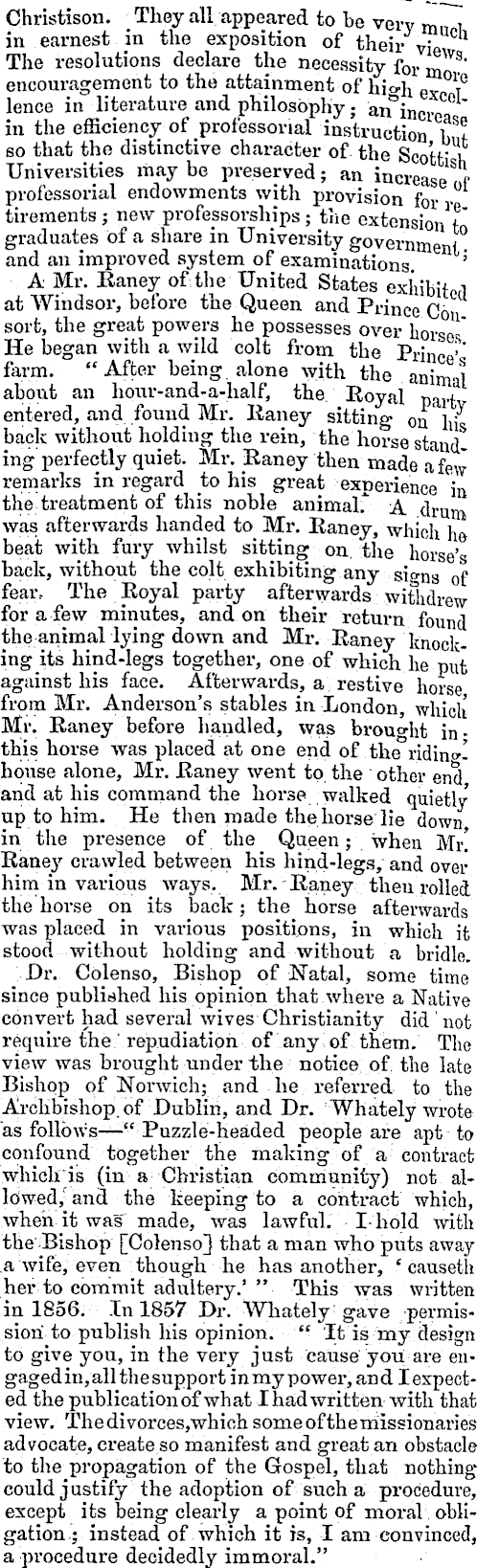 Christison. They all appeared to be very much in earnest in the exposition of their views. The resolutions declare the necessity for more encouragement to the attainment of high excellence in literature and philosophy; an increase in the efficiency of professorial instruction, but so that the distinctive character of the Scottish Universities may be preserved; an increase of professorial endowments with provision for retirements; new professorships; the extension to graduates of a share in University government; and an improved system of examinations.

A Mr. Raney of the United States exhibited at Windsor, before the Queen and Prince Consort, the great powers he possesses over horses. He began with a wild colt from the Prince's farm. "After being alone with the animal about an hour-and-a-half, the Royal party entered, and found Mr. Raney sitting on his back without holding the rein, the horse standing perfectly quiet. Mr. Raney then made a few remarks in regard to his great experience in the treatment of this noble animal. A drum was afterwards handed to Mr. Raney, which he beat with fury whilst sitting on the horse's back, without the colt exhibiting any signs of fear. The Royal party afterwards withdrew for a few minutes, and on their return found the animal lying down and Mr. Raney knocking its hind-legs together, one of which he put against his face. Afterwards, a restive horse, from Mr. Anderson's stables in London, which Mr. Raney before handled, was brought in; this horse was placed at one end of the riding-house alone, Mr. Raney went to the other end, and at his command the horse walked quietly up to him. He then made the horse lie down, in the presence of the Queen; when Mr. Raney crawled between his hind-legs, and over him in various ways. Mr. Raney then rolled the horse on its back; the horse afterwards was placed in various positions, in which it stood without holding and without a bridle.

Dr. Colenso, Bishop of Natal, some time since published his opinion that where a Native convert had several wives Christianity did not require the repudiation of any of them. The view was brought under the notice of the late Bishop of Norwich; and he referred to the Archbishop of Dublin, and Dr. Whately wrote as follows—"Puzzle-headed people are apt to confound together the making of a contract which is (in a Christian community) not allowed, and the keeping to a contract which, when it was made, was lawful. I hold with the Bishop [Colenso] that a man who puts away a wife, even though he has another, 'causeth her to commit adultery.'" This was written in 1856. In 1857 Dr. Whately gave permission to publish his opinion. "It is my design to give you, in the very just cause you are engaged in, all the support in my power, and I expected the publication of what I had written with that view. The divorces, which some of the missionaries advocate, create so manifest and great an obstacle to the propagation of the Gospel, that nothing could justify the adoption of such a procedure, except its being clearly a point of moral obligation; instead of which it is, I am convinced, a procedure decidedly immoral."